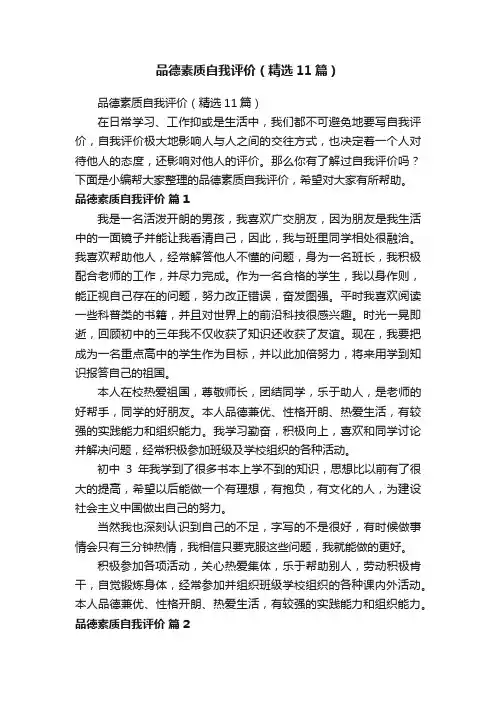 品德素质自我评价（精选11篇）

品德素质自我评价（精选11篇）

在日常学习、工作抑或是生活中，我们都不可避免地要写自我评价，自我评价极大地影响人与人之间的交往方式，也决定着一个人对待他人的态度，还影响对他人的评价。那么你有了解过自我评价吗？下面是小编帮大家整理的品德素质自我评价，希望对大家有所帮助。

品德素质自我评价 篇1

我是一名活泼开朗的男孩，我喜欢广交朋友，因为朋友是我生活中的一面镜子并能让我看清自己，因此，我与班里同学相处很融洽。我喜欢帮助他人，经常解答他人不懂的问题，身为一名班长，我积极配合老师的工作，并尽力完成。作为一名合格的学生，我以身作则，能正视自己存在的问题，努力改正错误，奋发图强。平时我喜欢阅读一些科普类的书籍，并且对世界上的前沿科技很感兴趣。时光一晃即逝，回顾初中的三年我不仅收获了知识还收获了友谊。现在，我要把成为一名重点高中的学生作为目标，并以此加倍努力，将来用学到知识报答自己的祖国。

本人在校热爱祖国，尊敬师长，团结同学，乐于助人，是老师的好帮手，同学的好朋友。本人品德兼优、性格开朗、热爱生活，有较强的实践能力和组织能力。我学习勤奋，积极向上，喜欢和同学讨论并解决问题，经常积极参加班级及学校组织的各种活动。

初中 3 年我学到了很多书本上学不到的知识，思想比以前有了很大的提高，希望以后能做一个有理想，有抱负，有文化的人，为建设社会主义中国做出自己的努力。

当然我也深刻认识到自己的不足，字写的不是很好，有时候做事情会只有三分钟热情，我相信只要克服这些问题，我就能做的更好。

积极参加各项活动，关心热爱集体，乐于帮助别人，劳动积极肯干，自觉锻炼身体，经常参加并组织班级学校组织的各种课内外活动。本人品德兼优、性格开朗、热爱生活，有较强的实践能力和组织能力。

品德素质自我评价 篇2